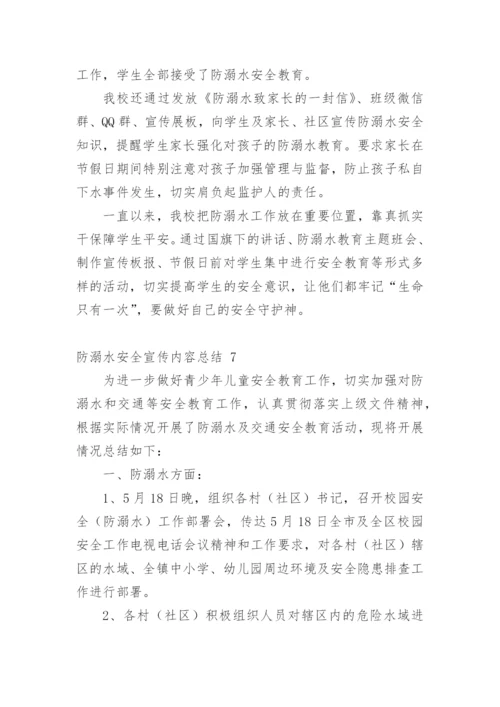 工作，学生全部接受了防溺水安全教育。

我校还通过发放《防溺水致家长的一封信》、班级微信群、QQ群、宣传展板，向学生及家长、社区宣传防溺水安全知识，提醒学生家长强化对孩子的防溺水教育。要求家长在节假日期间特别注意对孩子加强管理与监督，防止孩子私自下水事件发生，切实肩负起监护人的责任。

一直以来，我校把防溺水工作放在重要位置，靠真抓实干保障学生平安。通过国旗下的讲话、防溺水教育主题班会、制作宣传板报、节假日前对学生集中进行安全教育等形式多样的活动，切实提高学生的安全意识，让他们都牢记“生命只有一次”，要做好自己的安全守护神。

防溺水安全宣传内容总结 7

为进一步做好青少年儿童安全教育工作，切实加强对防溺水和交通等安全教育工作，认真贯彻落实上级文件精神，根据实际情况开展了防溺水及交通安全教育活动，现将开展情况总结如下：

一、防溺水方面：

1、5月18日晚，组织各村（社区）书记，召开校园安全（防溺水）工作部署会，传达5月18日全市及全区校园安全工作电视电话会议精神和工作要求，对各村（社区）辖区的水域、全镇中小学、幼儿园周边环境及安全隐患排查工作进行部署。

2、各村（社区）积极组织人员对辖区内的危险水域进